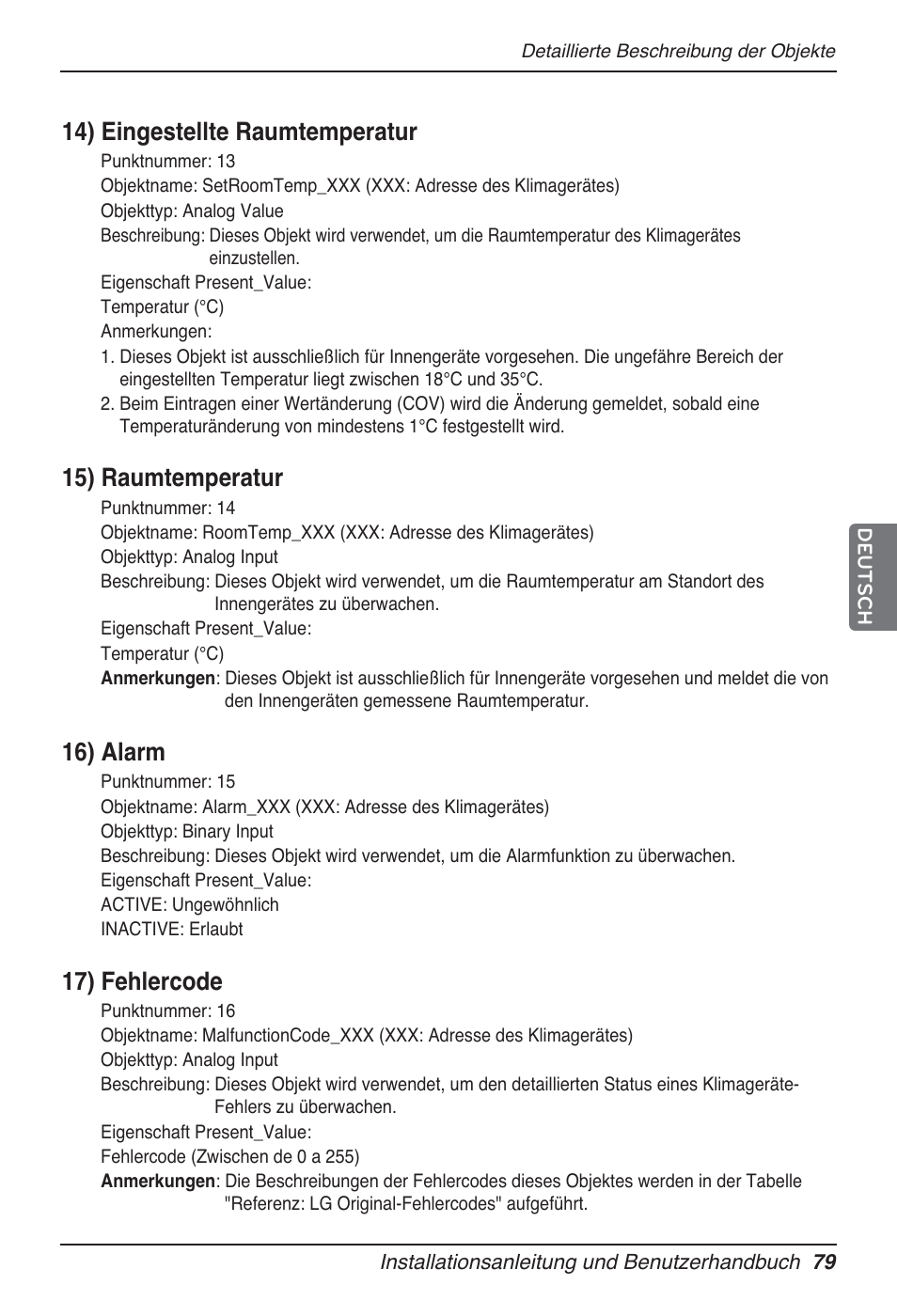 Detaillierte Beschreibung der Objekte

14) Eingestellte Raumtemperatur

Punktnummer: 13
Objektname: SetRoomTemp_XXX (XXX: Adresse des Klimagerätes)
Objekttyp: Analog Value
Beschreibung: Dieses Objekt wird verwendet, um die Raumtemperatur des Klimagerätes einzustellen.
Eigenschaft Present_Value:
Temperatur (°C)
Anmerkungen:
1. Dieses Objekt ist ausschließlich für Innengeräte vorgesehen. Die ungefähre Bereich der eingestellten Temperatur liegt zwischen 18°C und 35°C.
2. Beim Eintragen einer Wertänderung (COV) wird die Änderung gemeldet, sobald eine Temperaturänderung von mindestens 1°C festgestellt wird.

15) Raumtemperatur

Punktnummer: 14
Objektname: RoomTemp_XXX (XXX: Adresse des Klimagerätes)
Objekttyp: Analog Input
Beschreibung: Dieses Objekt wird verwendet, um die Raumtemperatur am Standort des Innengerätes zu überwachen.
Eigenschaft Present_Value:
Temperatur (°C)
Anmerkungen: Dieses Objekt ist ausschließlich für Innengeräte vorgesehen und meldet die von den Innengeräten gemessene Raumtemperatur.

16) Alarm

Punktnummer: 15
Objektname: Alarm_XXX (XXX: Adresse des Klimagerätes)
Objekttyp: Binary Input
Beschreibung: Dieses Objekt wird verwendet, um die Alarmfunktion zu überwachen.
Eigenschaft Present_Value:
ACTIVE: Ungewöhnlich
INACTIVE: Erlaubt

17) Fehlercode

Punktnummer: 16
Objektname: MalfunctionCode_XXX (XXX: Adresse des Klimagerätes)
Objekttyp: Analog Input
Beschreibung: Dieses Objekt wird verwendet, um den detaillierten Status eines Klimageräte-Fehlers zu überwachen.
Eigenschaft Present_Value:
Fehlercode (Zwischen de 0 a 255)
Anmerkungen: Die Beschreibungen der Fehlercodes dieses Objektes werden in der Tabelle "Referenz: LG Original-Fehlercodes" aufgeführt.

DEUTSCH

Installationsanleitung und Benutzerhandbuch 79